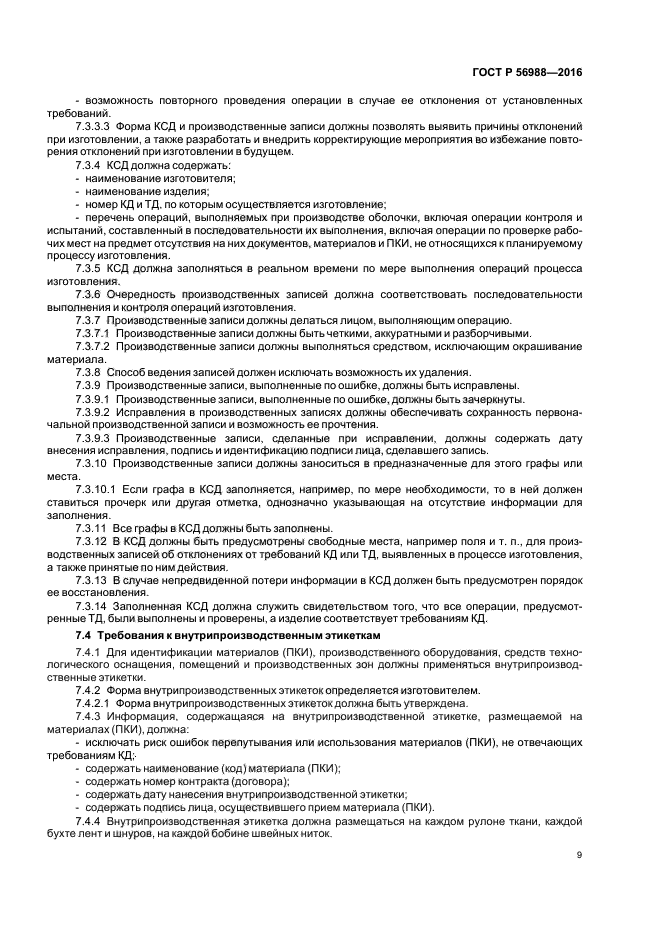 ГОСТ Р 56988—2016

- возможность повторного проведения операции в случае ее отклонения от установленных требований.

7.3.3.3 Форма КСД и производственные записи должны позволять выявить причины отклонений при изготовлении, а также разработать и внедрить корректирующие мероприятия во избежание повторения отклонений при изготовлении в будущем.

7.3.4 КСД должна содержать:

- наименование изготовителя;

- наименование изделия;

- номер КД и ТД, по которым осуществляется изготовление;

- перечень операций, выполняемых при производстве оболочки, включая операции контроля и испытаний, составленный в последовательности их выполнения, включая операции по проверке рабочих мест на предмет отсутствия на них документов, материалов и ПКИ, не относящихся к планируемому процессу изготовления.

7.3.5 КСД должна заполняться в реальном времени по мере выполнения операций процесса изготовления.

7.3.6 Очередность производственных записей должна соответствовать последовательности выполнения и контроля операций изготовления.

7.3.7 Производственные записи должны делаться лицом, выполняющим операцию.

7.3.7.1 Производственные записи должны быть четкими, аккуратными и разборчивыми.

7.3.7.2 Производственные записи должны выполняться средством, исключающим окрашивание материала.

7.3.8 Способ ведения записей должен исключать возможность их удаления.

7.3.9 Производственные записи, выполненные по ошибке, должны быть исправлены.

7.3.9.1 Производственные записи, выполненные по ошибке, должны быть зачеркнуты.

7.3.9.2 Исправления в производственных записях должны обеспечивать сохранность первоначальной производственной записи и возможность ее прочтения.

7.3.9.3 Производственные записи, сделанные при исправлении, должны содержать дату внесения исправления, подпись и идентификацию подписи лица, сделавшего запись.

7.3.10 Производственные записи должны заноситься в предназначенные для этого графы или места.

7.3.10.1 Если графа в КСД заполняется, например, по мере необходимости, то в ней должен ставиться прочерк или другая отметка, однозначно указывающая на отсутствие информации для заполнения.

7.3.11 Все графы в КСД должны быть заполнены.

7.3.12 В КСД должны быть предусмотрены свободные места, например поля и т. п., для производственных записей об отклонениях от требований КД или ТД, выявленных в процессе изготовления, а также принятые по ним действия.

7.3.13 В случае непредвиденной потери информации в КСД должен быть предусмотрен порядок ее восстановления.

7.3.14 Заполненная КСД должна служить свидетельством того, что все операции, предусмотренные ТД, были выполнены и проверены, а изделие соответствует требованиям КД.

7.4 Требования к внутрипроизводственным этикеткам

7.4.1 Для идентификации материалов (ПКИ), производственного оборудования, средств технологического оснащения, помещений и производственных зон должны применяться внутрипроизводственные этикетки.

7.4.2 Форма внутрипроизводственных этикеток определяется изготовителем.

7.4.2.1 Форма внутрипроизводственных этикеток должна быть утверждена.

7.4.3 Информация, содержащаяся на внутрипроизводственной этикетке, размещаемой на материалах (ПКИ), должна:

- исключать риск ошибок перепутывания или использования материалов (ПКИ), не отвечающих требованиям КД;

- содержать наименование (код) материала (ПКИ);

- содержать номер контракта (договора);

- содержать дату нанесения внутрипроизводственной этикетки;

- содержать подпись лица, осуществившего прием материала (ПКИ).

7.4.4 Внутрипроизводственная этикетка должна размещаться на каждом рулоне ткани, каждой бухте лент и шнуров, на каждой бобине швейных ниток.

9